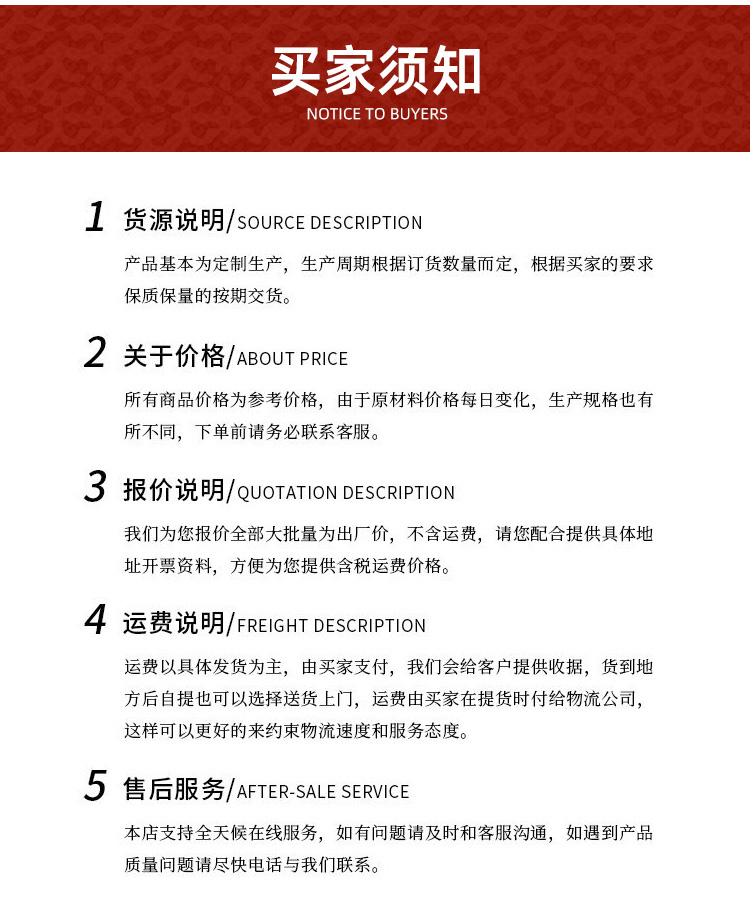 买家须知
NOTICE TO BUYERS

1 货源说明/SOURCE DESCRIPTION
产品基本为定制生产，生产周期根据订货数量而定，根据买家的要求保质保量的按期交货。

2 关于价格/ABOUT PRICE
所有商品价格为参考价格，由于原材料价格每日变化，生产规格也有所不同，下单前请务必联系客服。

3 报价说明/QUOTATION DESCRIPTION
我们为您报价全部大批量为出厂价，不含运费，请您配合提供具体地址开票资料，方便为您提供含税运费价格。

4 运费说明/FREIGHT DESCRIPTION
运费以具体发货为主，由买家支付，我们会给客户提供收据，货到地方后自提也可以选择送货上门，运费由买家在提货时付给物流公司，这样可以更好的来约束物流速度和服务态度。

5 售后服务/AFTER-SALE SERVICE
本店支持全天候在线服务，如有问题请及时和客服沟通，如遇到产品质量问题请尽快电话与我们联系。